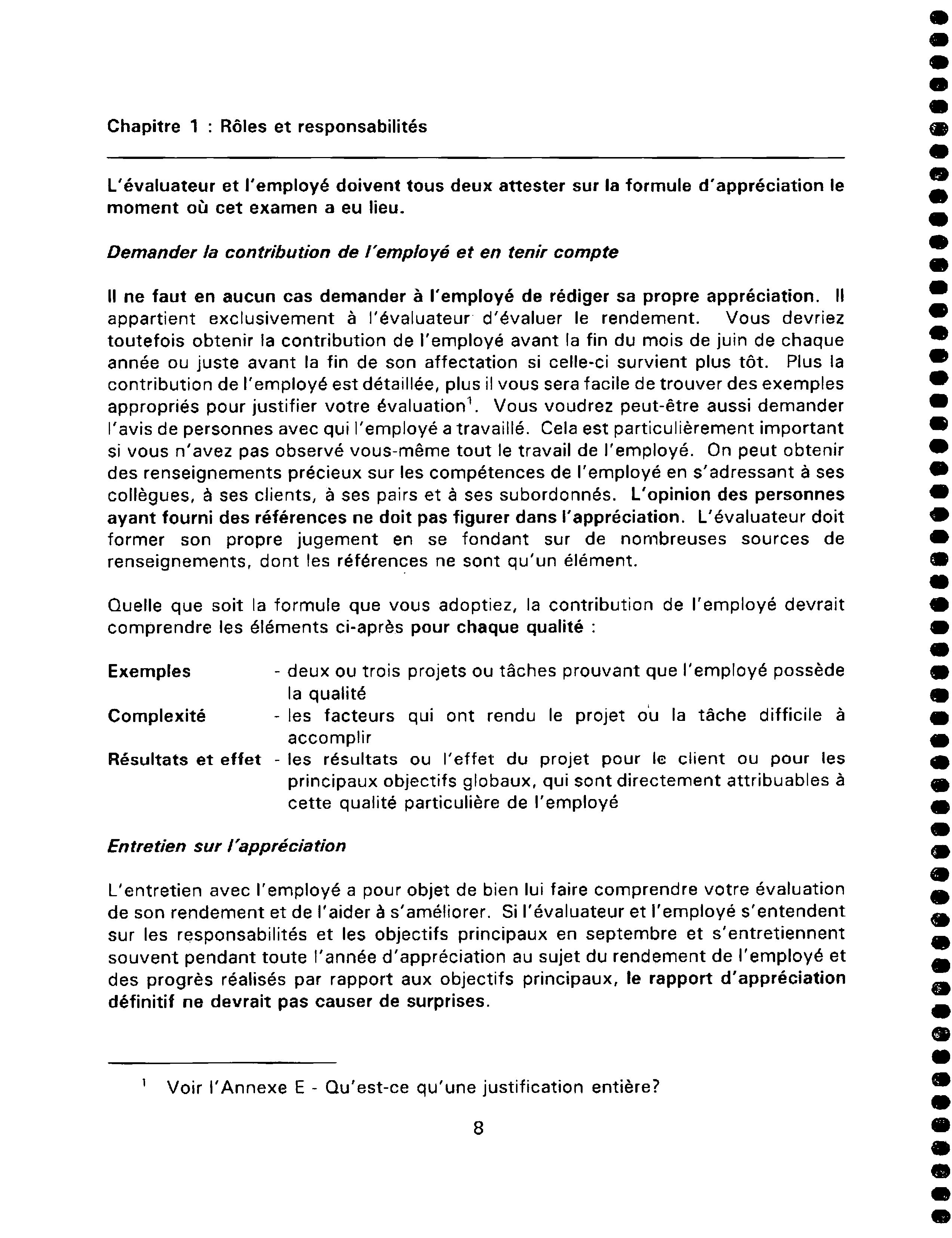 Chapitre 1 : Rôles et responsabilités

L'évaluateur et l'employé doivent tous deux attester sur la formule d'appréciation le moment où cet examen a eu lieu.

Demander la contribution de l'employé et en tenir compte

Il ne faut en aucun cas demander à l'employé de rédiger sa propre appréciation. Il appartient exclusivement à l'évaluateur d'évaluer le rendement. Vous devriez toutefois obtenir la contribution de l'employé avant la fin du mois de juin de chaque année ou juste avant la fin de son affectation si celle-ci survient plus tôt. Plus la contribution de l'employé est détaillée, plus il vous sera facile de trouver des exemples appropriés pour justifier votre évaluation$^1$. Vous voudrez peut-être aussi demander l'avis de personnes avec qui l'employé a travaillé. Cela est particulièrement important si vous n'avez pas observé vous-même tout le travail de l'employé. On peut obtenir des renseignements précieux sur les compétences de l'employé en s'adressant à ses collègues, à ses clients, à ses pairs et à ses subordonnés. L'opinion des personnes ayant fourni des références ne doit pas figurer dans l'appréciation. L'évaluateur doit former son propre jugement en se fondant sur de nombreuses sources de renseignements, dont les références ne sont qu'un élément.

Quelle que soit la formule que vous adoptiez, la contribution de l'employé devrait comprendre les éléments ci-après pour chaque qualité :

Exemples - deux ou trois projets ou tâches prouvant que l'employé possède la qualité
Complexité - les facteurs qui ont rendu le projet ou la tâche difficile à accomplir
Résultats et effet - les résultats ou l'effet du projet pour le client ou pour les principaux objectifs globaux, qui sont directement attribuables à cette qualité particulière de l'employé

Entretien sur l'appréciation

L'entretien avec l'employé a pour objet de bien lui faire comprendre votre évaluation de son rendement et de l'aider à s'améliorer. Si l'évaluateur et l'employé s'entendent sur les responsabilités et les objectifs principaux en septembre et s'entretiennent souvent pendant toute l'année d'appréciation au sujet du rendement de l'employé et des progrès réalisés par rapport aux objectifs principaux, le rapport d'appréciation définitif ne devrait pas causer de surprises.

$^1$ Voir l'Annexe E - Qu'est-ce qu'une justification entière?

8